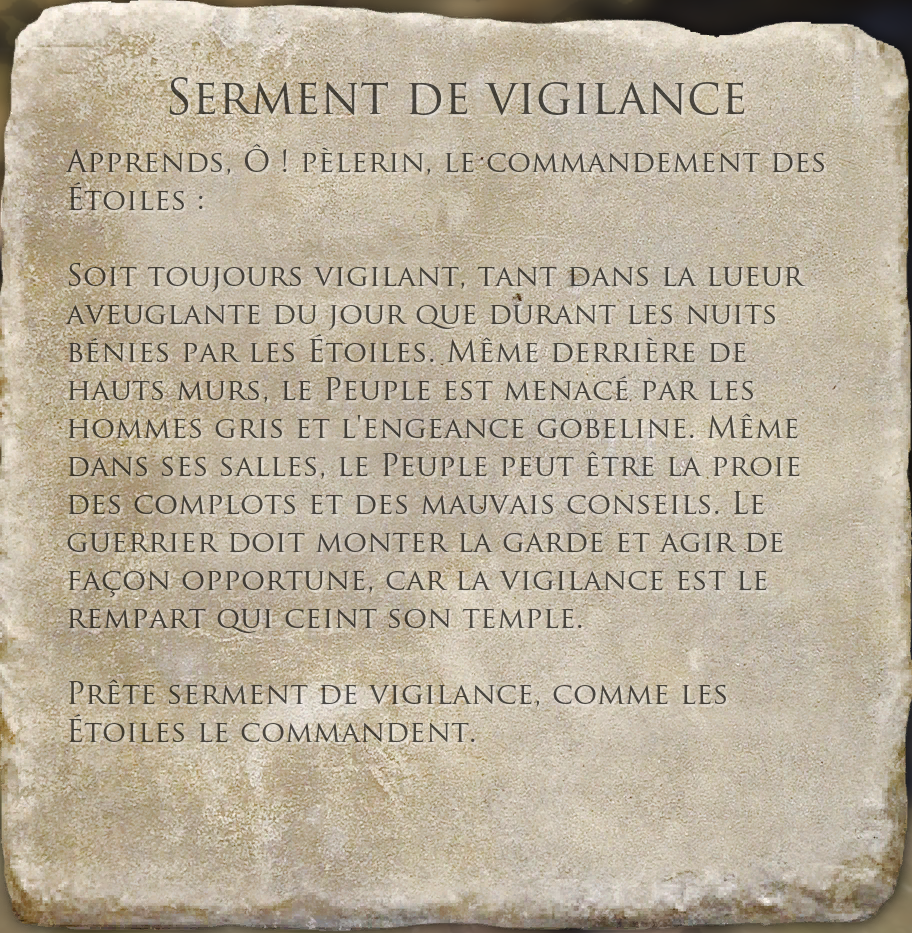 Serment de vigilance

Apprends, Ô ! pèlerin, le commandement des Étoiles :

Soit toujours vigilant, tant dans la lueur aveuglante du jour que durant les nuits bénies par les Étoiles. Même derrière de hauts murs, le Peuple est menacé par les hommes gris et l'engeance gobeline. Même dans ses salles, le Peuple peut être la proie des complots et des mauvais conseils. Le guerrier doit monter la garde et agir de façon opportune, car la vigilance est le rempart qui ceint son temple.

Prête serment de vigilance, comme les Étoiles le commandent.